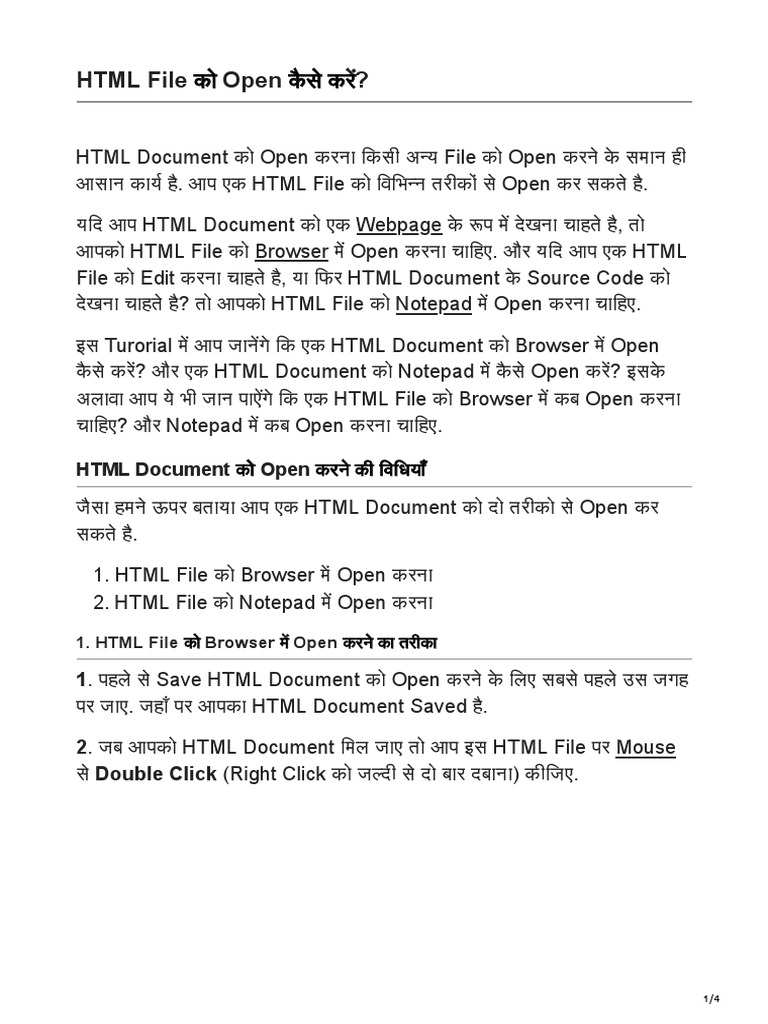 HTML File को Open कैसे करें?

HTML Document को Open करना किसी अन्य File को Open करने के समान ही आसान कार्य है. आप एक HTML File को विभिन्न तरीकों से Open कर सकते है.

यदि आप HTML Document को एक Webpage के रूप में देखना चाहते है, तो आपको HTML File को Browser में Open करना चाहिए. और यदि आप एक HTML File को Edit करना चाहते है, या फिर HTML Document के Source Code को देखना चाहते है? तो आपको HTML File को Notepad में Open करना चाहिए.

इस Turorial में आप जानेंगे कि एक HTML Document को Browser में Open कैसे करें? और एक HTML Document को Notepad में कैसे Open करें? इसके अलावा आप ये भी जान पाऐंगे कि एक HTML File को Browser में कब Open करना चाहिए? और Notepad में कब Open करना चाहिए.

HTML Document को Open करने की विधियाँ

जैसा हमने ऊपर बताया आप एक HTML Document को दो तरीको से Open कर सकते है.

1. HTML File को Browser में Open करना
2. HTML File को Notepad में Open करना

1. HTML File को Browser में Open करने का तरीका

1. पहले से Save HTML Document को Open करने के लिए सबसे पहले उस जगह पर जाए. जहाँ पर आपका HTML Document Saved है.

2. जब आपको HTML Document मिल जाए तो आप इस HTML File पर Mouse से Double Click (Right Click को जल्दी से दो बार दबाना) कीजिए.

1/4